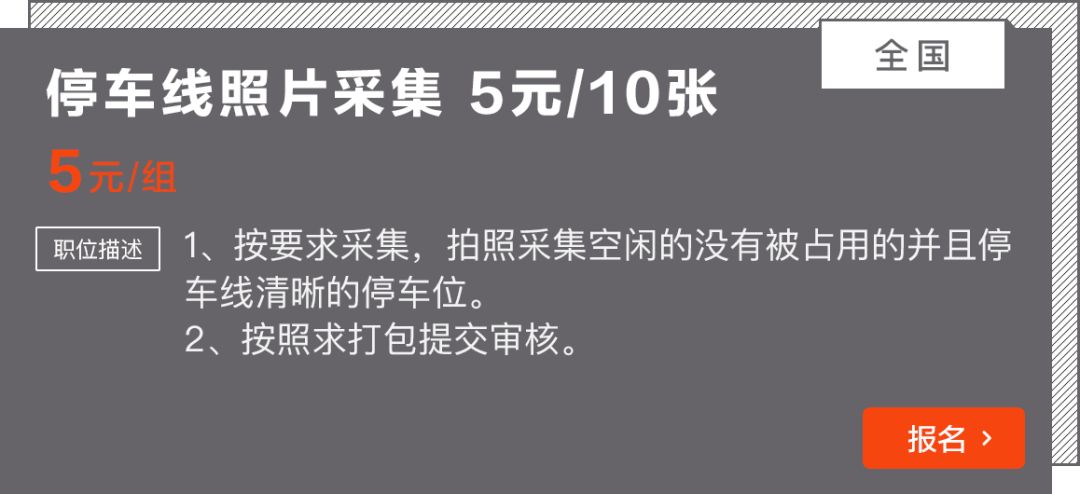 全国

停车线照片采集 5元/10张

5元/组

职位描述

1、按要求采集，拍照采集空闲的没有被占用的并且停车线清晰的停车位。

2、按照求打包提交审核。

报名 ›